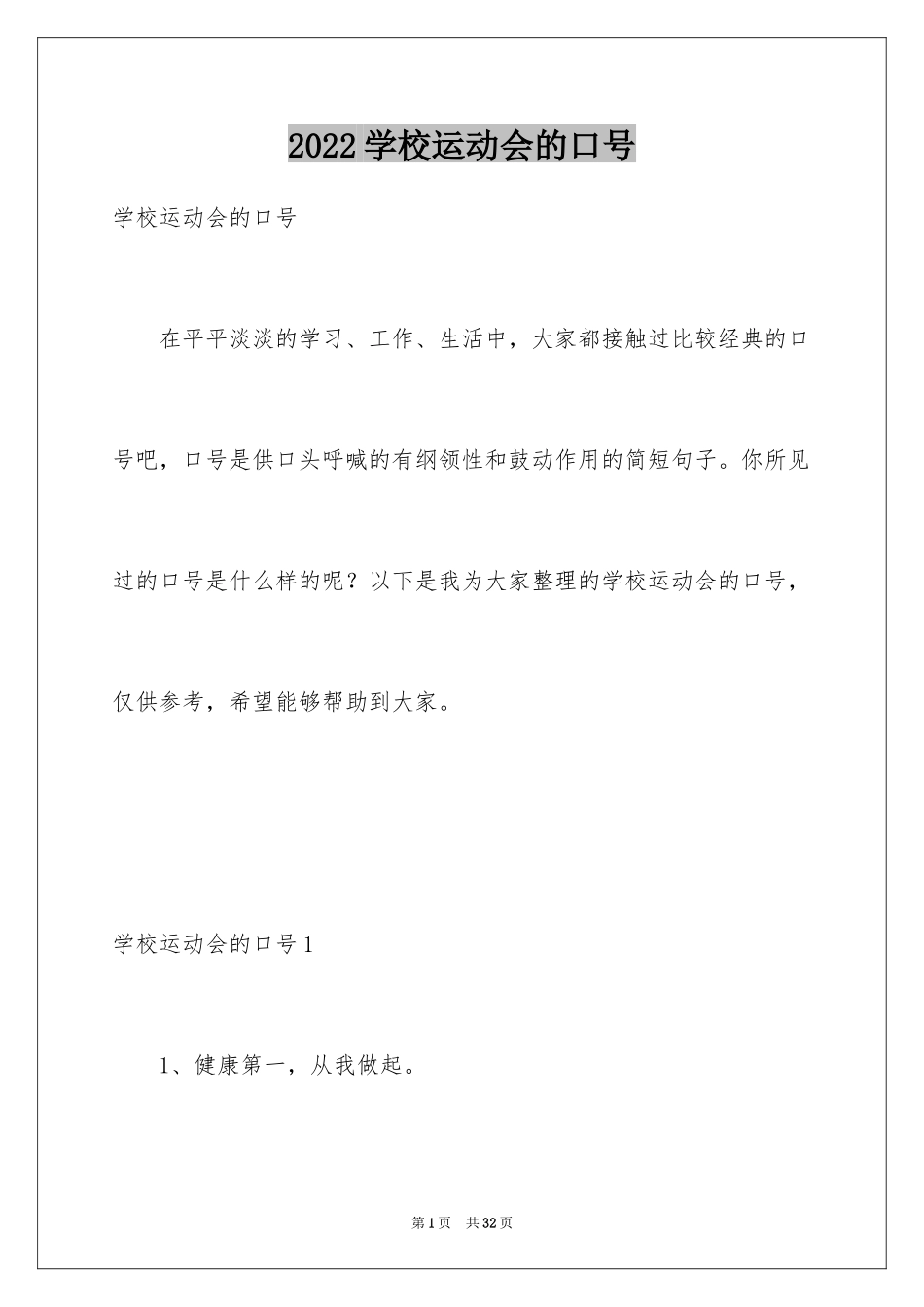 2022学校运动会的口号

学校运动会的口号

在平平淡淡的学习、工作、生活中，大家都接触过比较经典的口号吧，口号是供口头呼喊的有纲领性和鼓动作用的简短句子。你所见过的口号是什么样的呢？以下是我为大家整理的学校运动会的口号，仅供参考，希望能够帮助到大家。

学校运动会的口号1

1、健康第一，从我做起。

第1页 共32页